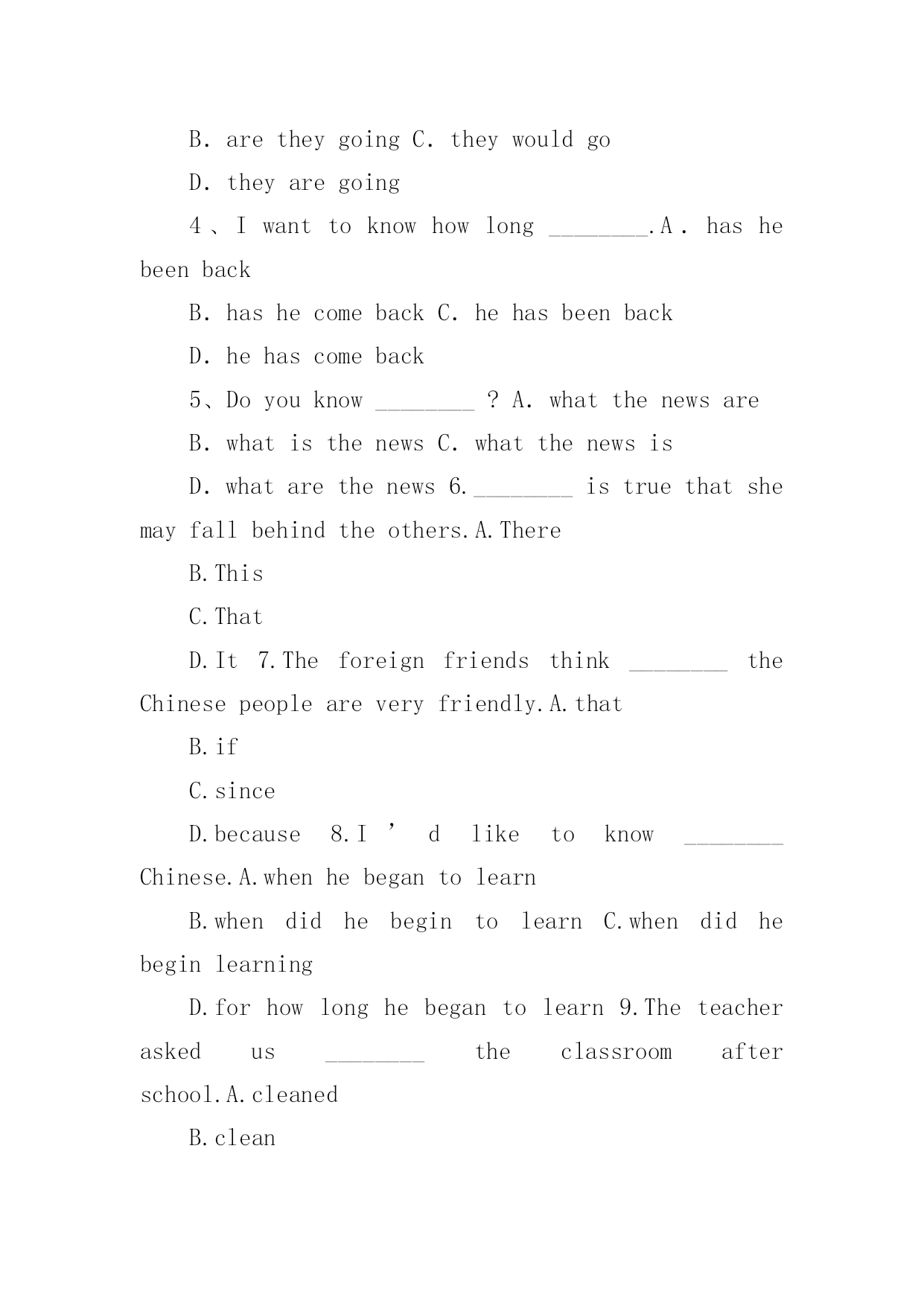 B. are they going C. they would go

D. they are going

4、I want to know how long ________.A. has he been back

B. has he come back C. he has been back

D. he has come back

5、Do you know ________ ? A. what the news are

B. what is the news C. what the news is

D. what are the news 6.________ is true that she may fall behind the others.A.There

B.This

C.That

D.It 7.The foreign friends think ________ the Chinese people are very friendly.A.that

B.if

C.since

D.because 8.I ’ d like to know ________ Chinese.A.when he began to learn

B.when did he begin to learn C.when did he begin learning

D.for how long he began to learn 9.The teacher asked us ________ the classroom after school.A.cleaned

B.clean